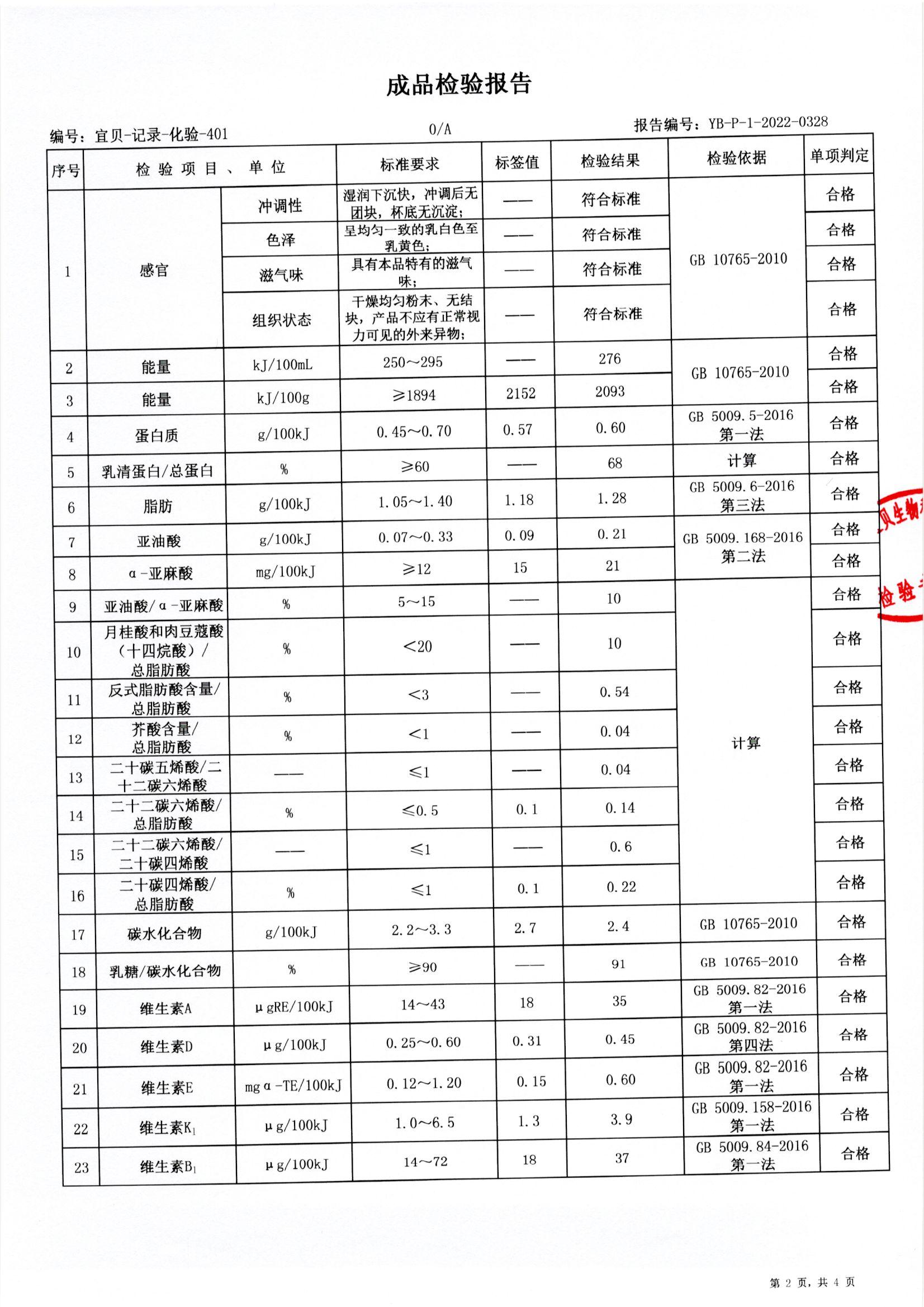 成品检验报告

编号：宜贝-记录-化验-401 0/A 报告编号：YB-P-1-2022-0328

| 序号 | 检验项目、单位 | | 标准要求 | 标签值 | 检验结果 | 检验依据 | 单项判定 |
|---|---|---|---|---|---|---|---|
| 1 | 感官 | 冲调性 | 湿润下沉快，冲调后无团块，杯底无沉淀； | —— | 符合标准 | GB 10765-2010 | 合格 |
| | | 色泽 | 呈均匀一致的乳白色至乳黄色； | —— | 符合标准 | | 合格 |
| | | 滋气味 | 具有本品特有的滋气味； | —— | 符合标准 | | 合格 |
| | | 组织状态 | 干燥均匀粉末、无结块，产品不应有正常视力可见的外来异物； | —— | 符合标准 | | 合格 |
| 2 | 能量 | kJ/100mL | 250～295 | —— | 276 | GB 10765-2010 | 合格 |
| 3 | 能量 | kJ/100g | ≥1894 | 2152 | 2093 | | 合格 |
| 4 | 蛋白质 | g/100kJ | 0.45～0.70 | 0.57 | 0.60 | GB 5009.5-2016 第一法 | 合格 |
| 5 | 乳清蛋白/总蛋白 | % | ≥60 | —— | 68 | 计算 | 合格 |
| 6 | 脂肪 | g/100kJ | 1.05～1.40 | 1.18 | 1.28 | GB 5009.6-2016 第三法 | 合格 |
| 7 | 亚油酸 | g/100kJ | 0.07～0.33 | 0.09 | 0.21 | GB 5009.168-2016 第二法 | 合格 |
| 8 | α-亚麻酸 | mg/100kJ | ≥12 | 15 | 21 | | 合格 |
| 9 | 亚油酸/α-亚麻酸 | % | 5～15 | —— | 10 | 计算 | 合格 |
| 10 | 月桂酸和肉豆蔻酸（十四烷酸）/总脂肪酸 | % | <20 | —— | 10 | | 合格 |
| 11 | 反式脂肪酸含量/总脂肪酸 | % | <3 | —— | 0.54 | | 合格 |
| 12 | 芥酸含量/总脂肪酸 | % | <1 | —— | 0.04 | | 合格 |
| 13 | 二十碳五烯酸/二十二碳六烯酸 | —— | ≤1 | —— | 0.04 | | 合格 |
| 14 | 二十二碳六烯酸/总脂肪酸 | % | ≤0.5 | 0.1 | 0.14 | | 合格 |
| 15 | 二十二碳六烯酸/二十碳四烯酸 | —— | ≤1 | —— | 0.6 | | 合格 |
| 16 | 二十碳四烯酸/总脂肪酸 | % | ≤1 | 0.1 | 0.22 | | 合格 |
| 17 | 碳水化合物 | g/100kJ | 2.2～3.3 | 2.7 | 2.4 | GB 10765-2010 | 合格 |
| 18 | 乳糖/碳水化合物 | % | ≥90 | —— | 91 | GB 10765-2010 | 合格 |
| 19 | 维生素A | μgRE/100kJ | 14～43 | 18 | 35 | GB 5009.82-2016 第一法 | 合格 |
| 20 | 维生素D | μg/100kJ | 0.25～0.60 | 0.31 | 0.45 | GB 5009.82-2016 第四法 | 合格 |
| 21 | 维生素E | mgα-TE/100kJ | 0.12～1.20 | 0.15 | 0.60 | GB 5009.82-2016 第一法 | 合格 |
| 22 | 维生素$K_1$ | μg/100kJ | 1.0～6.5 | 1.3 | 3.9 | GB 5009.158-2016 第一法 | 合格 |
| 23 | 维生素$B_1$ | μg/100kJ | 14～72 | 18 | 37 | GB 5009.84-2016 第一法 | 合格 |

贝生物 检验

第 2 页，共 4 页